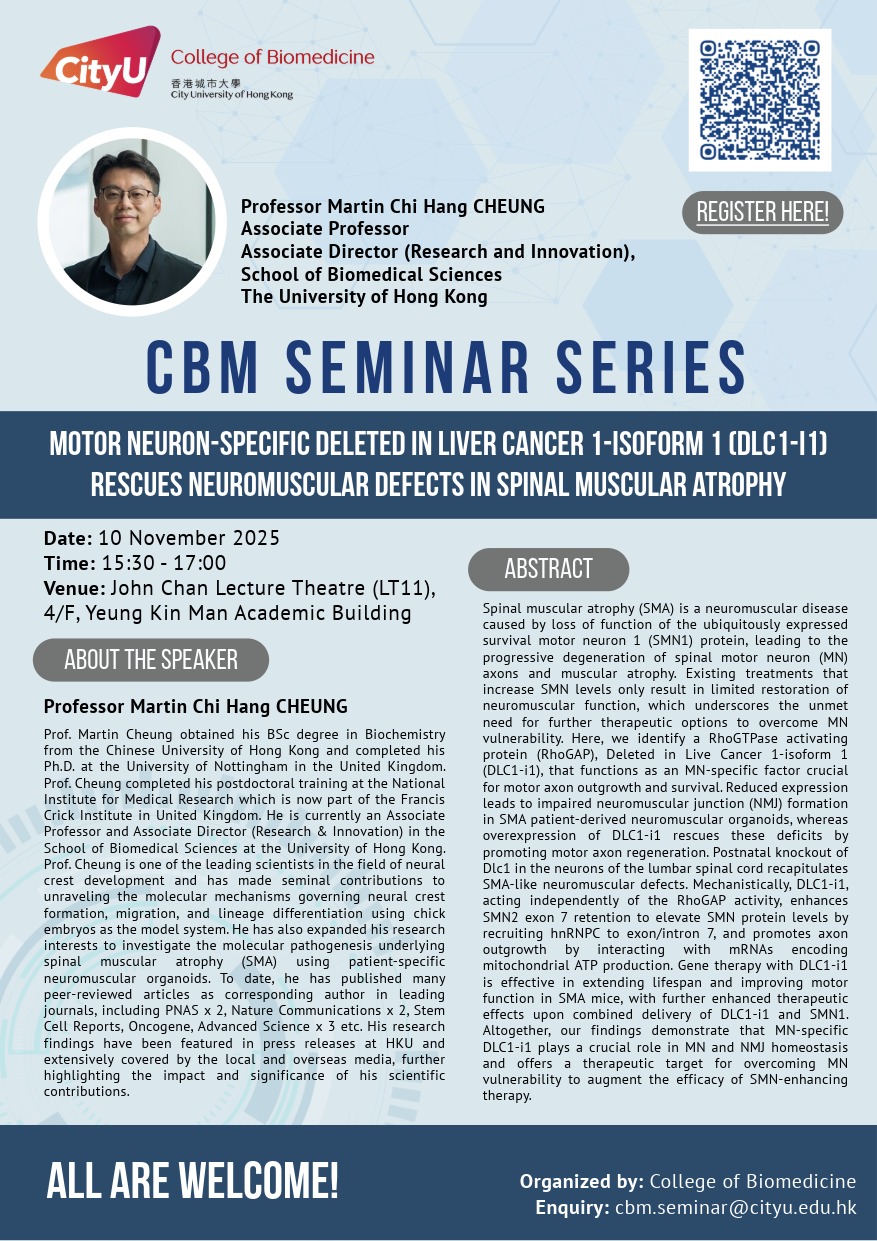 CityU College of Biomedicine
香港城市大學
City University of Hong Kong

REGISTER HERE!

Professor Martin Chi Hang CHEUNG
Associate Professor
Associate Director (Research and Innovation),
School of Biomedical Sciences
The University of Hong Kong

CBM SEMINAR SERIES

MOTOR NEURON-SPECIFIC DELETED IN LIVER CANCER 1-ISOFORM 1 (DLC1-I1) RESCUES NEUROMUSCULAR DEFECTS IN SPINAL MUSCULAR ATROPHY

Date: 10 November 2025
Time: 15:30 - 17:00
Venue: John Chan Lecture Theatre (LT11), 4/F, Yeung Kin Man Academic Building

ABOUT THE SPEAKER

Professor Martin Chi Hang CHEUNG

Prof. Martin Cheung obtained his BSc degree in Biochemistry from the Chinese University of Hong Kong and completed his Ph.D. at the University of Nottingham in the United Kingdom. Prof. Cheung completed his postdoctoral training at the National Institute for Medical Research which is now part of the Francis Crick Institute in United Kingdom. He is currently an Associate Professor and Associate Director (Research & Innovation) in the School of Biomedical Sciences at the University of Hong Kong. Prof. Cheung is one of the leading scientists in the field of neural crest development and has made seminal contributions to unraveling the molecular mechanisms governing neural crest formation, migration, and lineage differentiation using chick embryos as the model system. He has also expanded his research interests to investigate the molecular pathogenesis underlying spinal muscular atrophy (SMA) using patient-specific neuromuscular organoids. To date, he has published many peer-reviewed articles as corresponding author in leading journals, including PNAS x 2, Nature Communications x 2, Stem Cell Reports, Oncogene, Advanced Science x 3 etc. His research findings have been featured in press releases at HKU and extensively covered by the local and overseas media, further highlighting the impact and significance of his scientific contributions.

ABSTRACT

Spinal muscular atrophy (SMA) is a neuromuscular disease caused by loss of function of the ubiquitously expressed survival motor neuron 1 (SMN1) protein, leading to the progressive degeneration of spinal motor neuron (MN) axons and muscular atrophy. Existing treatments that increase SMN levels only result in limited restoration of neuromuscular function, which underscores the unmet need for further therapeutic options to overcome MN vulnerability. Here, we identify a RhoGTPase activating protein (RhoGAP), Deleted in Live Cancer 1-isoform 1 (DLC1-i1), that functions as an MN-specific factor crucial for motor axon outgrowth and survival. Reduced expression leads to impaired neuromuscular junction (NMJ) formation in SMA patient-derived neuromuscular organoids, whereas overexpression of DLC1-i1 rescues these deficits by promoting motor axon regeneration. Postnatal knockout of Dlc1 in the neurons of the lumbar spinal cord recapitulates SMA-like neuromuscular defects. Mechanistically, DLC1-i1, acting independently of the RhoGAP activity, enhances SMN2 exon 7 retention to elevate SMN protein levels by recruiting hnRNPC to exon/intron 7, and promotes axon outgrowth by interacting with mRNAs encoding mitochondrial ATP production. Gene therapy with DLC1-i1 is effective in extending lifespan and improving motor function in SMA mice, with further enhanced therapeutic effects upon combined delivery of DLC1-i1 and SMN1. Altogether, our findings demonstrate that MN-specific DLC1-i1 plays a crucial role in MN and NMJ homeostasis and offers a therapeutic target for overcoming MN vulnerability to augment the efficacy of SMN-enhancing therapy.

ALL ARE WELCOME!

Organized by: College of Biomedicine
Enquiry: cbm.seminar@cityu.edu.hk